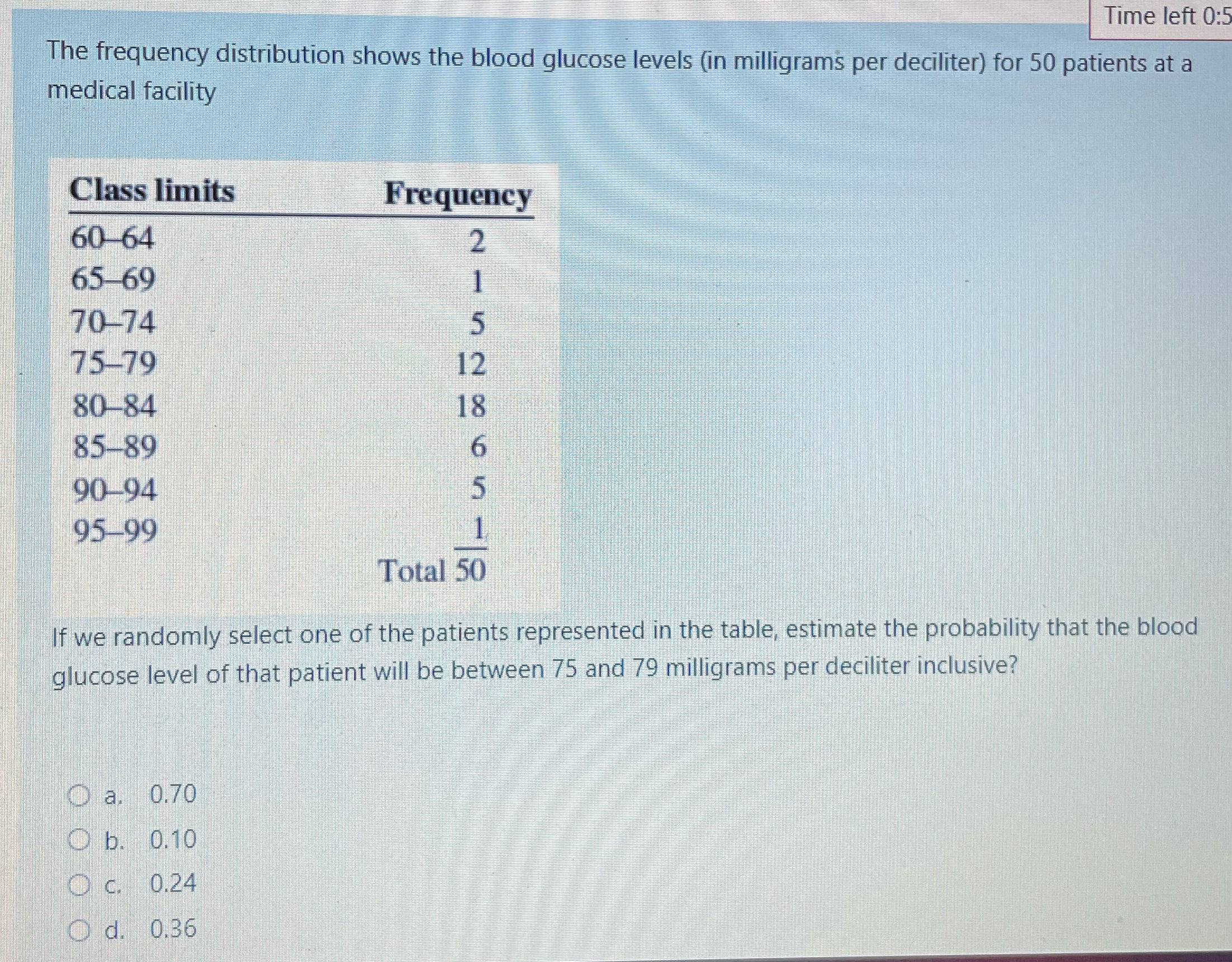 Time left 0:5

The frequency distribution shows the blood glucose levels (in milligrams per deciliter) for 50 patients at a medical facility

| Class limits | Frequency |
|---|---|
| 60–64 | 2 |
| 65–69 | 1 |
| 70–74 | 5 |
| 75–79 | 12 |
| 80–84 | 18 |
| 85–89 | 6 |
| 90–94 | 5 |
| 95–99 | 1 |
| | Total 50 |

If we randomly select one of the patients represented in the table, estimate the probability that the blood glucose level of that patient will be between 75 and 79 milligrams per deciliter inclusive?

a. 0.70
b. 0.10
c. 0.24
d. 0.36